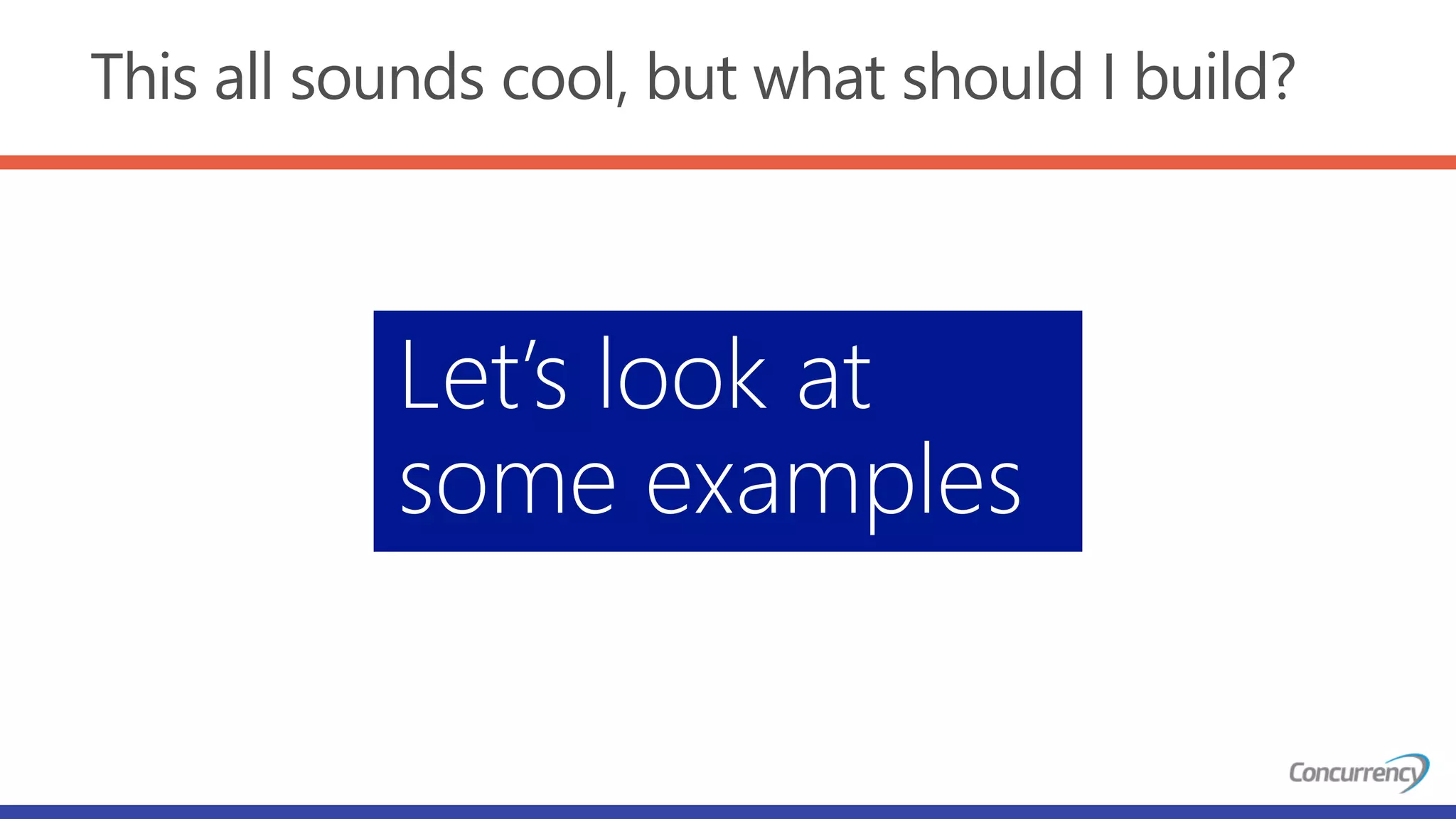 This all sounds cool, but what should I build?

Let's look at some examples

Concurrency